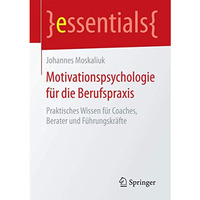 }essentials{

Johannes Moskaliuk

Motivationspsychologie für die Berufspraxis

Praktisches Wissen für Coaches, Berater und Führungskräfte

Springer